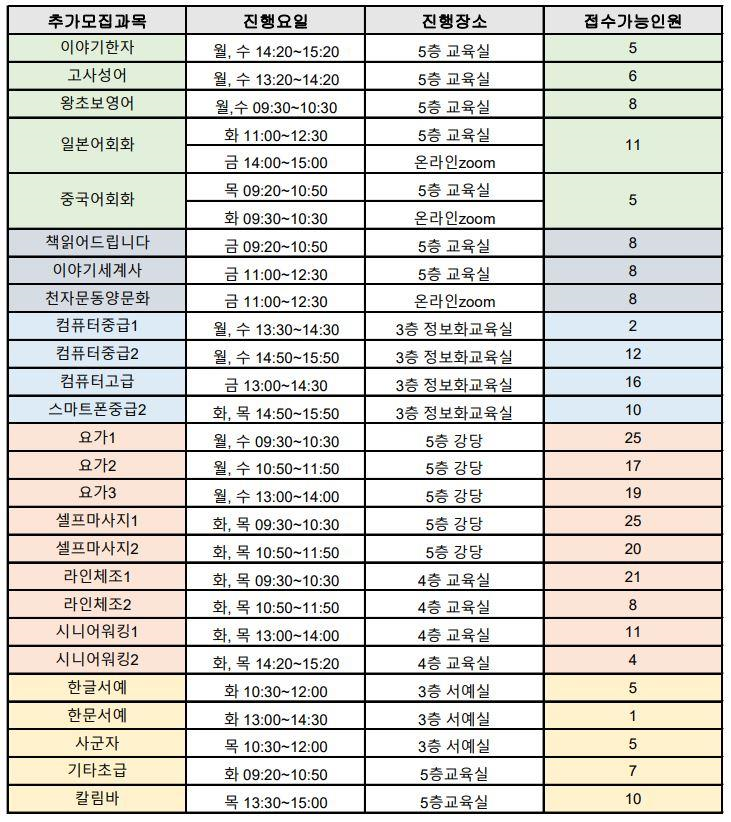 | 추가모집과목 | 진행요일 | 진행장소 | 접수가능인원 |
|---|---|---|---|
| 이야기한자 | 월, 수 14:20~15:20 | 5층 교육실 | 5 |
| 고사성어 | 월, 수 13:20~14:20 | 5층 교육실 | 6 |
| 왕초보영어 | 월,수 09:30~10:30 | 5층 교육실 | 8 |
| 일본어회화 | 화 11:00~12:30 | 5층 교육실 | 11 |
| | 금 14:00~15:00 | 온라인zoom | |
| 중국어회화 | 목 09:20~10:50 | 5층 교육실 | 5 |
| | 화 09:30~10:30 | 온라인zoom | |
| 책읽어드립니다 | 금 09:20~10:50 | 5층 교육실 | 8 |
| 이야기세계사 | 금 11:00~12:30 | 5층 교육실 | 8 |
| 천자문동양문화 | 금 11:00~12:30 | 온라인zoom | 8 |
| 컴퓨터중급1 | 월, 수 13:30~14:30 | 3층 정보화교육실 | 2 |
| 컴퓨터중급2 | 월, 수 14:50~15:50 | 3층 정보화교육실 | 12 |
| 컴퓨터고급 | 금 13:00~14:30 | 3층 정보화교육실 | 16 |
| 스마트폰중급2 | 화, 목 14:50~15:50 | 3층 정보화교육실 | 10 |
| 요가1 | 월, 수 09:30~10:30 | 5층 강당 | 25 |
| 요가2 | 월, 수 10:50~11:50 | 5층 강당 | 17 |
| 요가3 | 월, 수 13:00~14:00 | 5층 강당 | 19 |
| 셀프마사지1 | 화, 목 09:30~10:30 | 5층 강당 | 25 |
| 셀프마사지2 | 화, 목 10:50~11:50 | 5층 강당 | 20 |
| 라인체조1 | 화, 목 09:30~10:30 | 4층 교육실 | 21 |
| 라인체조2 | 화, 목 10:50~11:50 | 4층 교육실 | 8 |
| 시니어워킹1 | 화, 목 13:00~14:00 | 4층 교육실 | 11 |
| 시니어워킹2 | 화, 목 14:20~15:20 | 4층 교육실 | 4 |
| 한글서예 | 화 10:30~12:00 | 3층 서예실 | 5 |
| 한문서예 | 화 13:00~14:30 | 3층 서예실 | 1 |
| 사군자 | 목 10:30~12:00 | 3층 서예실 | 5 |
| 기타초급 | 화 09:20~10:50 | 5층교육실 | 7 |
| 칼림바 | 목 13:30~15:00 | 5층교육실 | 10 |